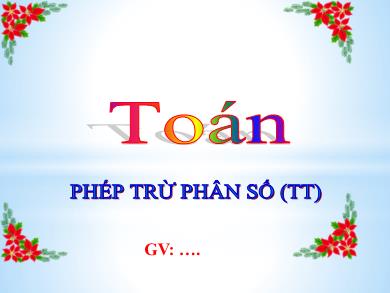 Toán

PHÉP TRỪ PHÂN SỐ (TT)

GV: ….